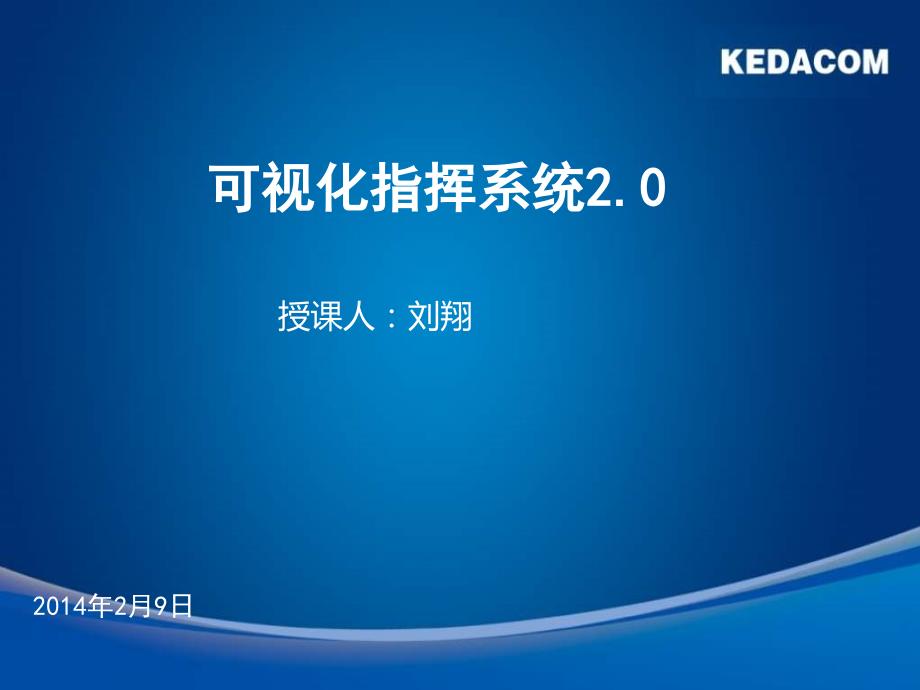 KEDACOM

可视化指挥系统2.0

授课人：刘翔

2014年2月9日